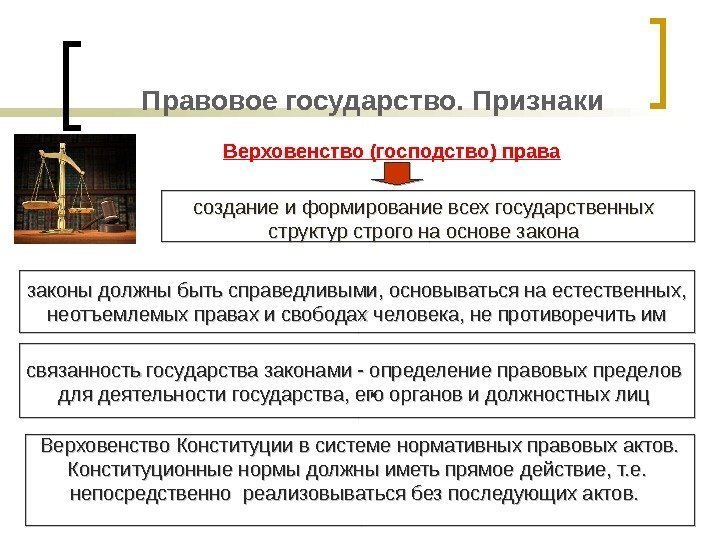 Правовое государство. Признаки

Верховенство (господство) права

создание и формирование всех государственных структур строго на основе закона

законы должны быть справедливыми, основываться на естественных, неотъемлемых правах и свободах человека, не противоречить им

связанность государства законами - определение правовых пределов для деятельности государства, его органов и должностных лиц

Верховенство Конституции в системе нормативных правовых актов. Конституционные нормы должны иметь прямое действие, т.е. непосредственно реализовываться без последующих актов.